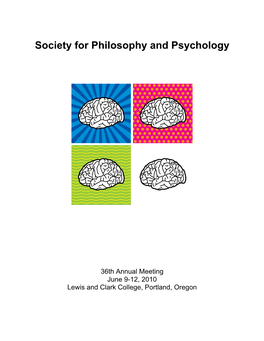 Society for Philosophy and Psychology

36th Annual Meeting
June 9-12, 2010
Lewis and Clark College, Portland, Oregon